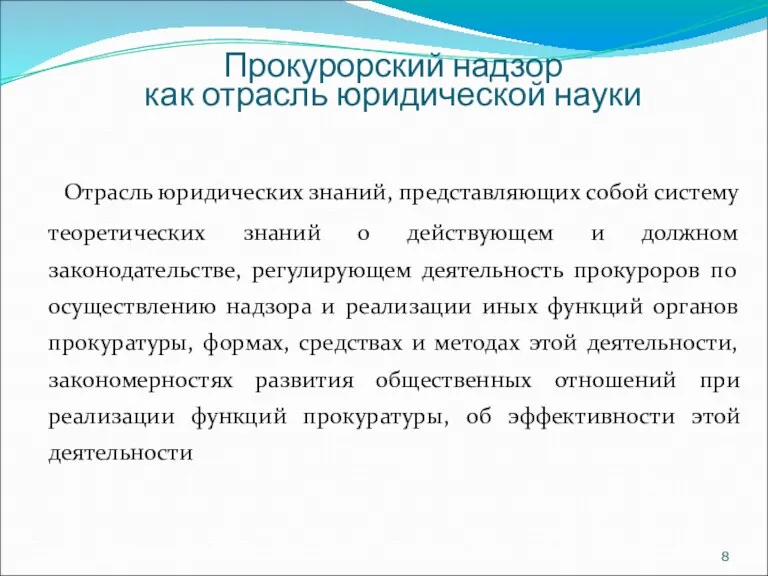 Прокурорский надзор
как отрасль юридической науки

Отрасль юридических знаний, представляющих собой систему теоретических знаний о действующем и должном законодательстве, регулирующем деятельность прокуроров по осуществлению надзора и реализации иных функций органов прокуратуры, формах, средствах и методах этой деятельности, закономерностях развития общественных отношений при реализации функций прокуратуры, об эффективности этой деятельности

8